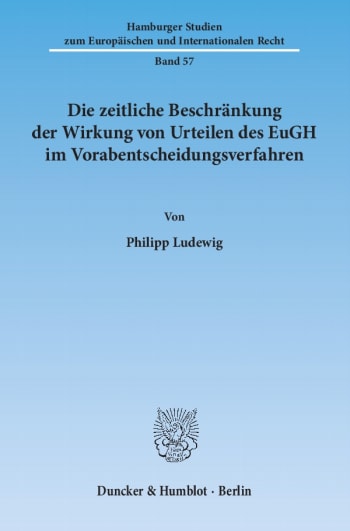 Hamburger Studien
zum Europäischen und Internationalen Recht

Band 57

Die zeitliche Beschränkung
der Wirkung von Urteilen des EuGH
im Vorabentscheidungsverfahren

Von

Philipp Ludewig

Duncker & Humblot · Berlin